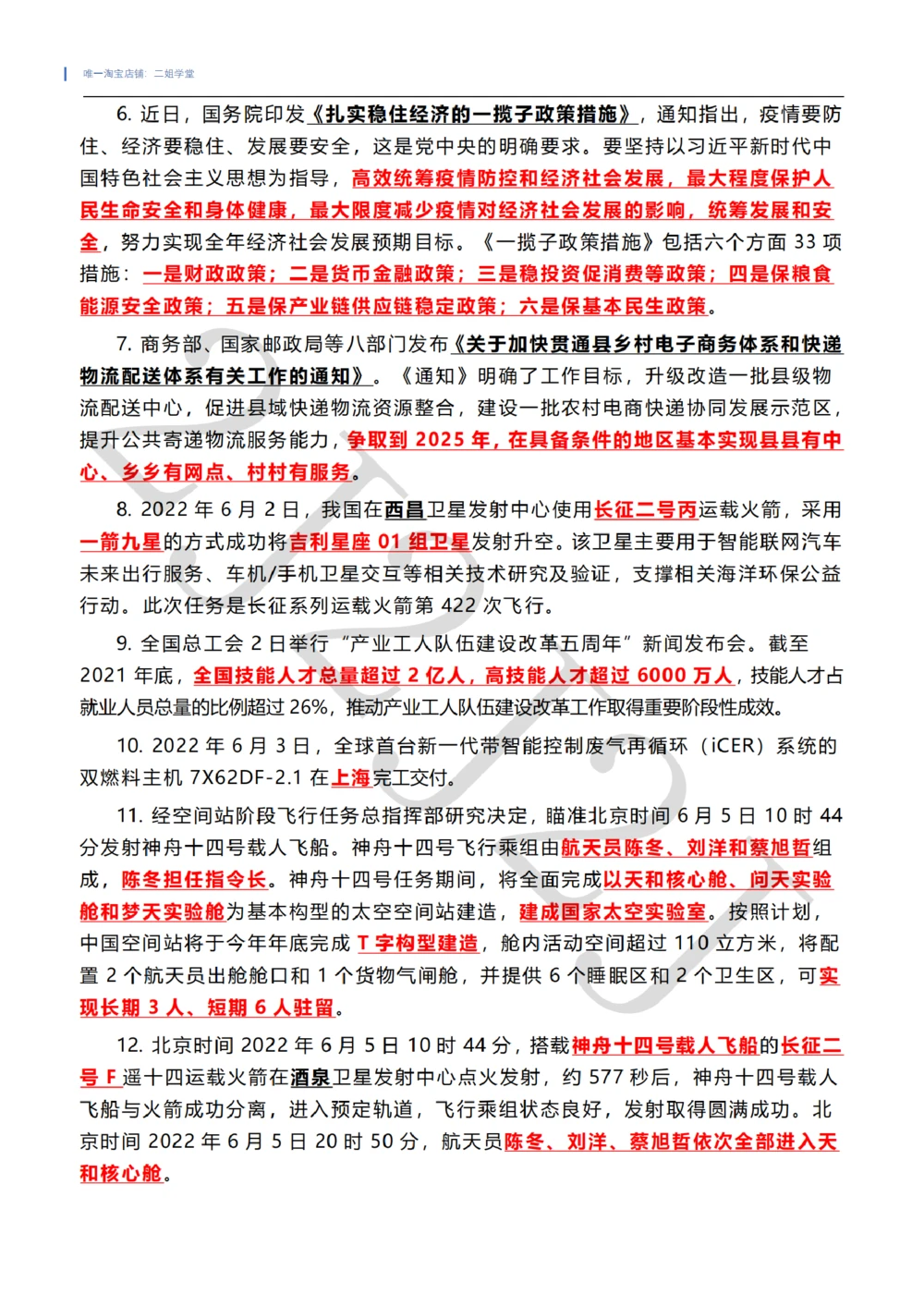 唯一淘宝店铺：二姐学堂

6. 近日，国务院印发《扎实稳住经济的一揽子政策措施》，通知指出，疫情要防住、经济要稳住、发展要安全，这是党中央的明确要求。要坚持以习近平新时代中国特色社会主义思想为指导，高效统筹疫情防控和经济社会发展，最大程度保护人民生命安全和身体健康，最大限度减少疫情对经济社会发展的影响，统筹发展和安全，努力实现全年经济社会发展预期目标。《一揽子政策措施》包括六个方面 33 项措施：一是财政政策；二是货币金融政策；三是稳投资促消费等政策；四是保粮食能源安全政策；五是保产业链供应链稳定政策；六是保基本民生政策。

7. 商务部、国家邮政局等八部门发布《关于加快贯通县乡村电子商务体系和快递物流配送体系有关工作的通知》。《通知》明确了工作目标，升级改造一批县级物流配送中心，促进县域快递物流资源整合，建设一批农村电商快递协同发展示范区，提升公共寄递物流服务能力，争取到 2025 年，在具备条件的地区基本实现县县有中心、乡乡有网点、村村有服务。

8. 2022 年 6 月 2 日，我国在西昌卫星发射中心使用长征二号丙运载火箭，采用一箭九星的方式成功将吉利星座 01 组卫星发射升空。该卫星主要用于智能联网汽车未来出行服务、车机/手机卫星交互等相关技术研究及验证，支撑相关海洋环保公益行动。此次任务是长征系列运载火箭第 422 次飞行。

9. 全国总工会 2 日举行“产业工人队伍建设改革五周年”新闻发布会。截至 2021 年底，全国技能人才总量超过 2 亿人，高技能人才超过 6000 万人，技能人才占就业人员总量的比例超过 26%，推动产业工人队伍建设改革工作取得重要阶段性成效。

10. 2022 年 6 月 3 日，全球首台新一代带智能控制废气再循环（iCER）系统的双燃料主机 7X62DF-2.1 在上海完工交付。

11. 经空间站阶段飞行任务总指挥部研究决定，瞄准北京时间 6 月 5 日 10 时 44 分发射神舟十四号载人飞船。神舟十四号飞行乘组由航天员陈冬、刘洋和蔡旭哲组成，陈冬担任指令长。神舟十四号任务期间，将全面完成以天和核心舱、问天实验舱和梦天实验舱为基本构型的太空空间站建造，建成国家太空实验室。按照计划，中国空间站将于今年年底完成 T 字构型建造，舱内活动空间超过 110 立方米，将配置 2 个航天员出舱舱口和 1 个货物气闸舱，并提供 6 个睡眠区和 2 个卫生区，可实现长期 3 人、短期 6 人驻留。

12. 北京时间 2022 年 6 月 5 日 10 时 44 分，搭载神舟十四号载人飞船的长征二号 F 遥十四运载火箭在酒泉卫星发射中心点火发射，约 577 秒后，神舟十四号载人飞船与火箭成功分离，进入预定轨道，飞行乘组状态良好，发射取得圆满成功。北京时间 2022 年 6 月 5 日 20 时 50 分，航天员陈冬、刘洋、蔡旭哲依次全部进入天和核心舱。